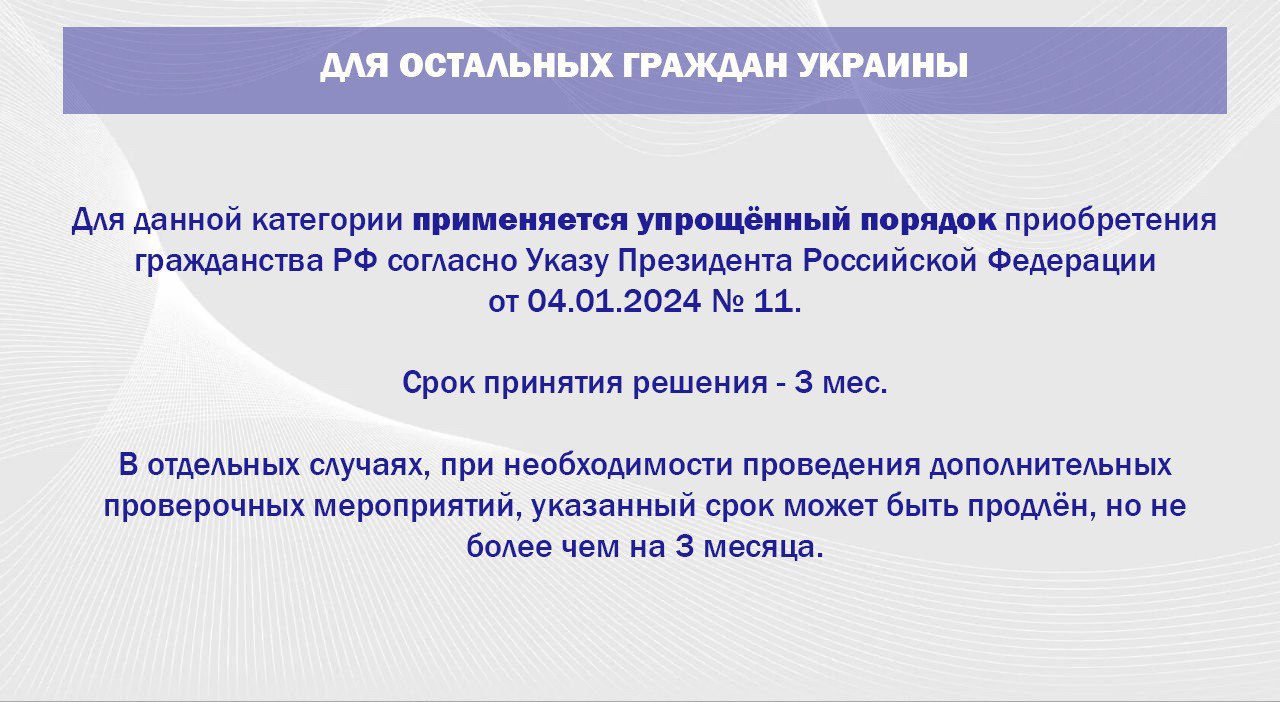 ДЛЯ ОСТАЛЬНЫХ ГРАЖДАН УКРАИНЫ

Для данной категории применяется упрощённый порядок приобретения гражданства РФ согласно Указу Президента Российской Федерации от 04.01.2024 № 11.

Срок принятия решения - 3 мес.

В отдельных случаях, при необходимости проведения дополнительных проверочных мероприятий, указанный срок может быть продлён, но не более чем на 3 месяца.